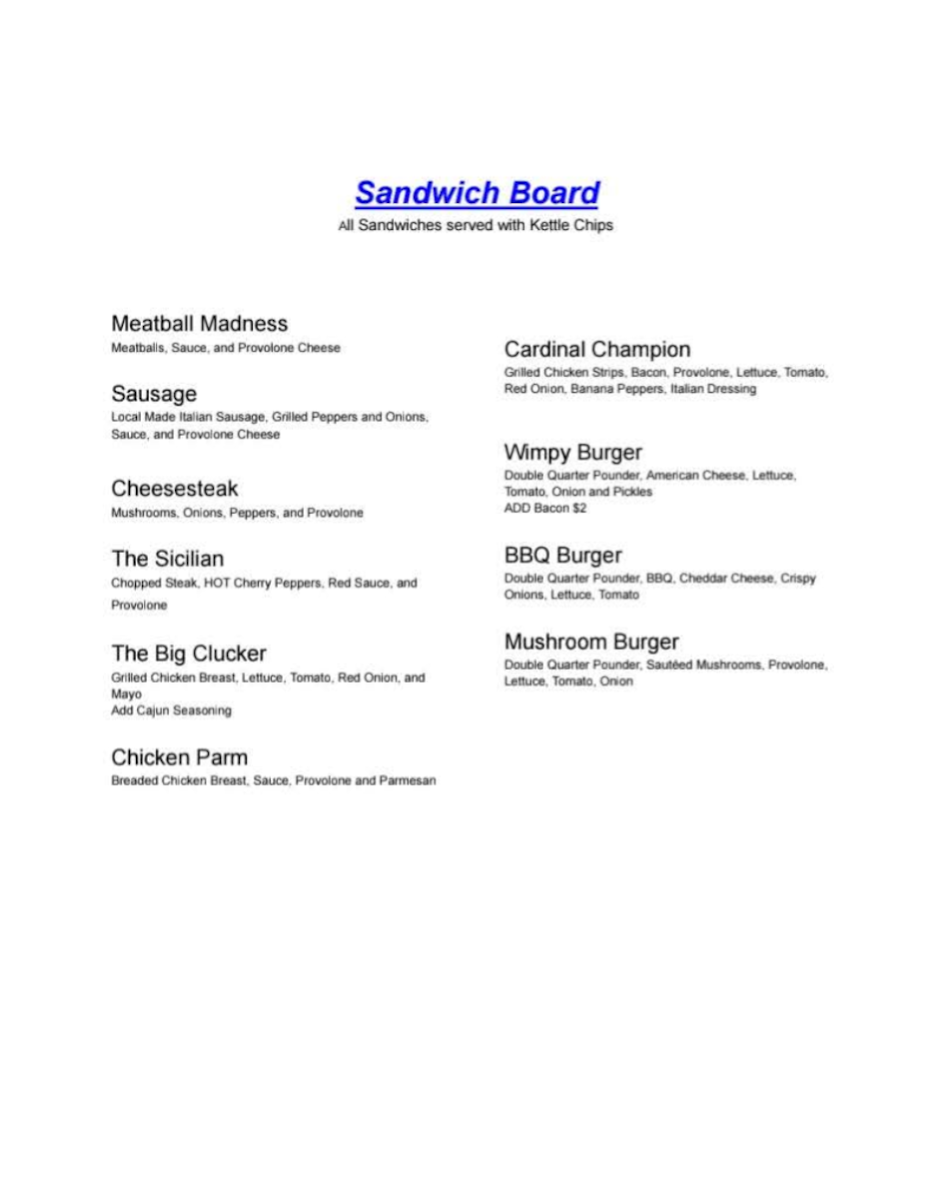 Sandwich Board

All Sandwiches served with Kettle Chips

Meatball Madness
Meatballs, Sauce, and Provolone Cheese

Sausage
Local Made Italian Sausage, Grilled Peppers and Onions, Sauce, and Provolone Cheese

Cheesesteak
Mushrooms, Onions, Peppers, and Provolone

The Sicilian
Chopped Steak, HOT Cherry Peppers, Red Sauce, and Provolone

The Big Clucker
Grilled Chicken Breast, Lettuce, Tomato, Red Onion, and Mayo
Add Cajun Seasoning

Chicken Parm
Breaded Chicken Breast, Sauce, Provolone and Parmesan

Cardinal Champion
Grilled Chicken Strips, Bacon, Provolone, Lettuce, Tomato, Red Onion, Banana Peppers, Italian Dressing

Wimpy Burger
Double Quarter Pounder, American Cheese, Lettuce, Tomato, Onion and Pickles
ADD Bacon $2

BBQ Burger
Double Quarter Pounder, BBQ, Cheddar Cheese, Crispy Onions, Lettuce, Tomato

Mushroom Burger
Double Quarter Pounder, Sautéed Mushrooms, Provolone, Lettuce, Tomato, Onion